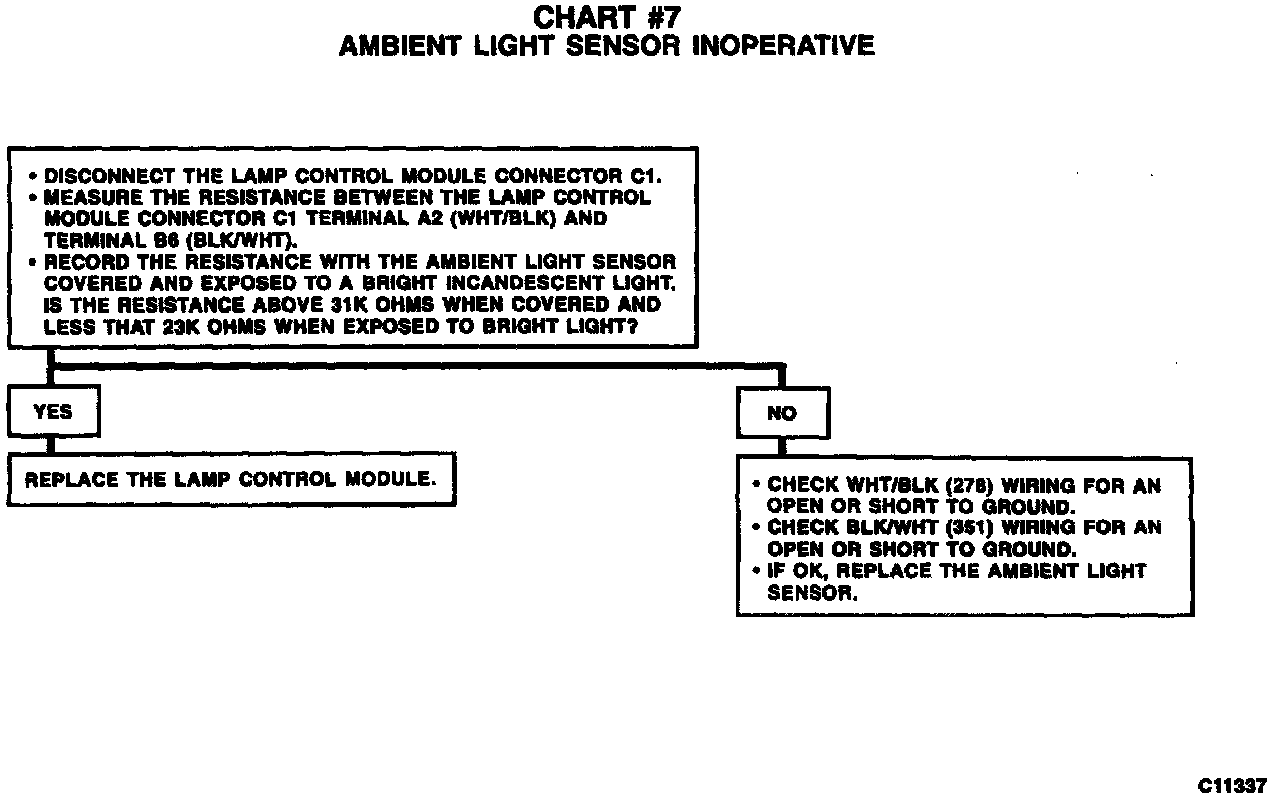 CHART #7
AMBIENT LIGHT SENSOR INOPERATIVE

• DISCONNECT THE LAMP CONTROL MODULE CONNECTOR C1.
• MEASURE THE RESISTANCE BETWEEN THE LAMP CONTROL MODULE CONNECTOR C1 TERMINAL A2 (WHT/BLK) AND TERMINAL B6 (BLK/WHT).
• RECORD THE RESISTANCE WITH THE AMBIENT LIGHT SENSOR COVERED AND EXPOSED TO A BRIGHT INCANDESCENT LIGHT. IS THE RESISTANCE ABOVE 31K OHMS WHEN COVERED AND LESS THAT 23K OHMS WHEN EXPOSED TO BRIGHT LIGHT?

YES

REPLACE THE LAMP CONTROL MODULE.

NO

• CHECK WHT/BLK (278) WIRING FOR AN OPEN OR SHORT TO GROUND.
• CHECK BLK/WHT (351) WIRING FOR AN OPEN OR SHORT TO GROUND.
• IF OK, REPLACE THE AMBIENT LIGHT SENSOR.

C11337